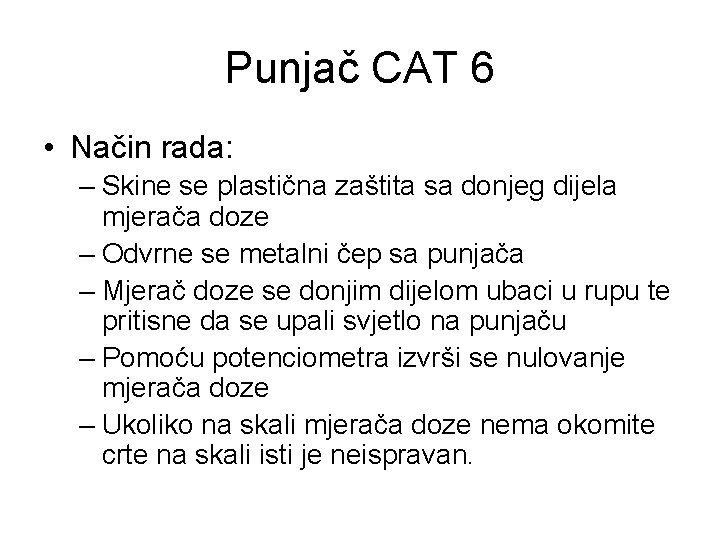 Punjač CAT 6

• Način rada:
– Skine se plastična zaštita sa donjeg dijela mjerača doze
– Odvrne se metalni čep sa punjača
– Mjerač doze se donjim dijelom ubaci u rupu te pritisne da se upali svjetlo na punjaču
– Pomoću potenciometra izvrši se nulovanje mjerača doze
– Ukoliko na skali mjerača doze nema okomite crte na skali isti je neispravan.